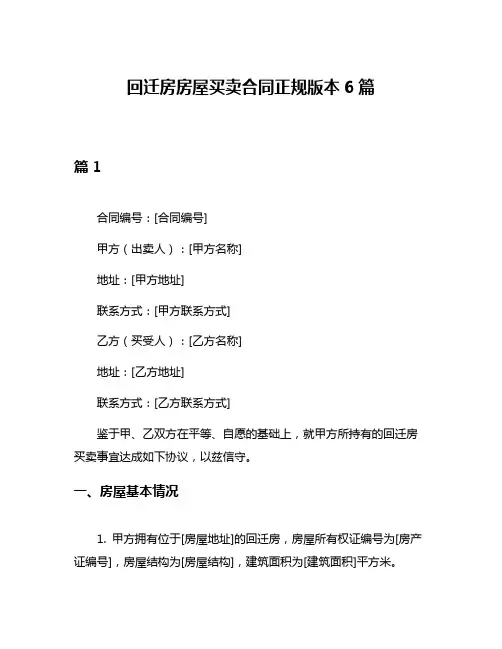 回迁房房屋买卖合同正规版本 6 篇

篇 1

合同编号：[合同编号]

甲方（出卖人）：[甲方名称]

地址：[甲方地址]

联系方式：[甲方联系方式]

乙方（买受人）：[乙方名称]

地址：[乙方地址]

联系方式：[乙方联系方式]

鉴于甲、乙双方在平等、自愿的基础上，就甲方所持有的回迁房买卖事宜达成如下协议，以兹信守。

一、房屋基本情况

1. 甲方拥有位于[房屋地址]的回迁房，房屋所有权证编号为[房产证编号]，房屋结构为[房屋结构]，建筑面积为[建筑面积]平方米。